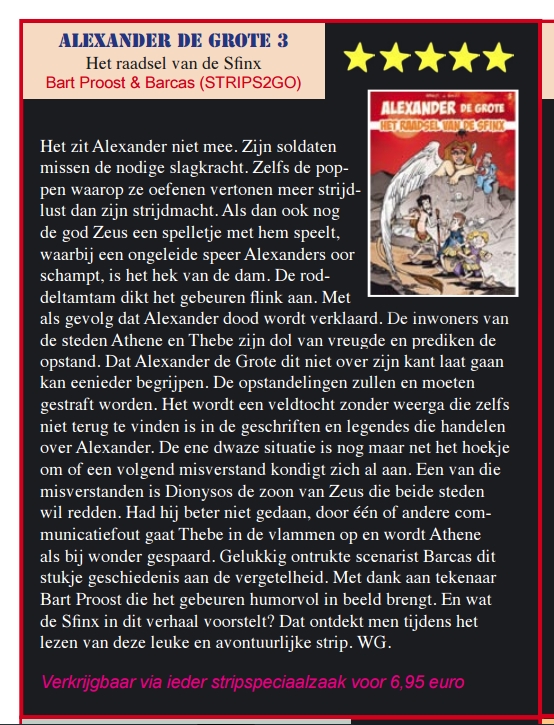 ALEXANDER DE GROTE 3
Het raadsel van de Sfinx
Bart Proost & Barcas (STRIPS2GO)

ALEXANDER DE GROTE
HET RAADSEL VAN DE SFINX

Het zit Alexander niet mee. Zijn soldaten missen de nodige slagkracht. Zelfs de poppen waarop ze oefenen vertonen meer strijdlust dan zijn strijdmacht. Als dan ook nog de god Zeus een spelletje met hem speelt, waarbij een ongeleide speer Alexanders oor schampt, is het hek van de dam. De roddeltamtam dikt het gebeuren flink aan. Met als gevolg dat Alexander dood wordt verklaard. De inwoners van de steden Athene en Thebe zijn dol van vreugde en prediken de opstand. Dat Alexander de Grote dit niet over zijn kant laat gaan kan eenieder begrijpen. De opstandelingen zullen en moeten gestraft worden. Het wordt een veldtocht zonder weerga die zelfs niet terug te vinden is in de geschriften en legendes die handelen over Alexander. De ene dwaze situatie is nog maar net het hoekje om of een volgend misverstand kondigt zich al aan. Een van die misverstanden is Dionysos de zoon van Zeus die beide steden wil redden. Had hij beter niet gedaan, door één of andere communicatiefout gaat Thebe in de vlammen op en wordt Athene als bij wonder gespaard. Gelukkig ontrukte scenarist Barcas dit stukje geschiedenis aan de vergetelheid. Met dank aan tekenaar Bart Proost die het gebeuren humorvol in beeld brengt. En wat de Sfinx in dit verhaal voorstelt? Dat ontdekt men tijdens het lezen van deze leuke en avontuurlijke strip. WG.

Verkrijgbaar via ieder stripspeciaalzaak voor 6,95 euro